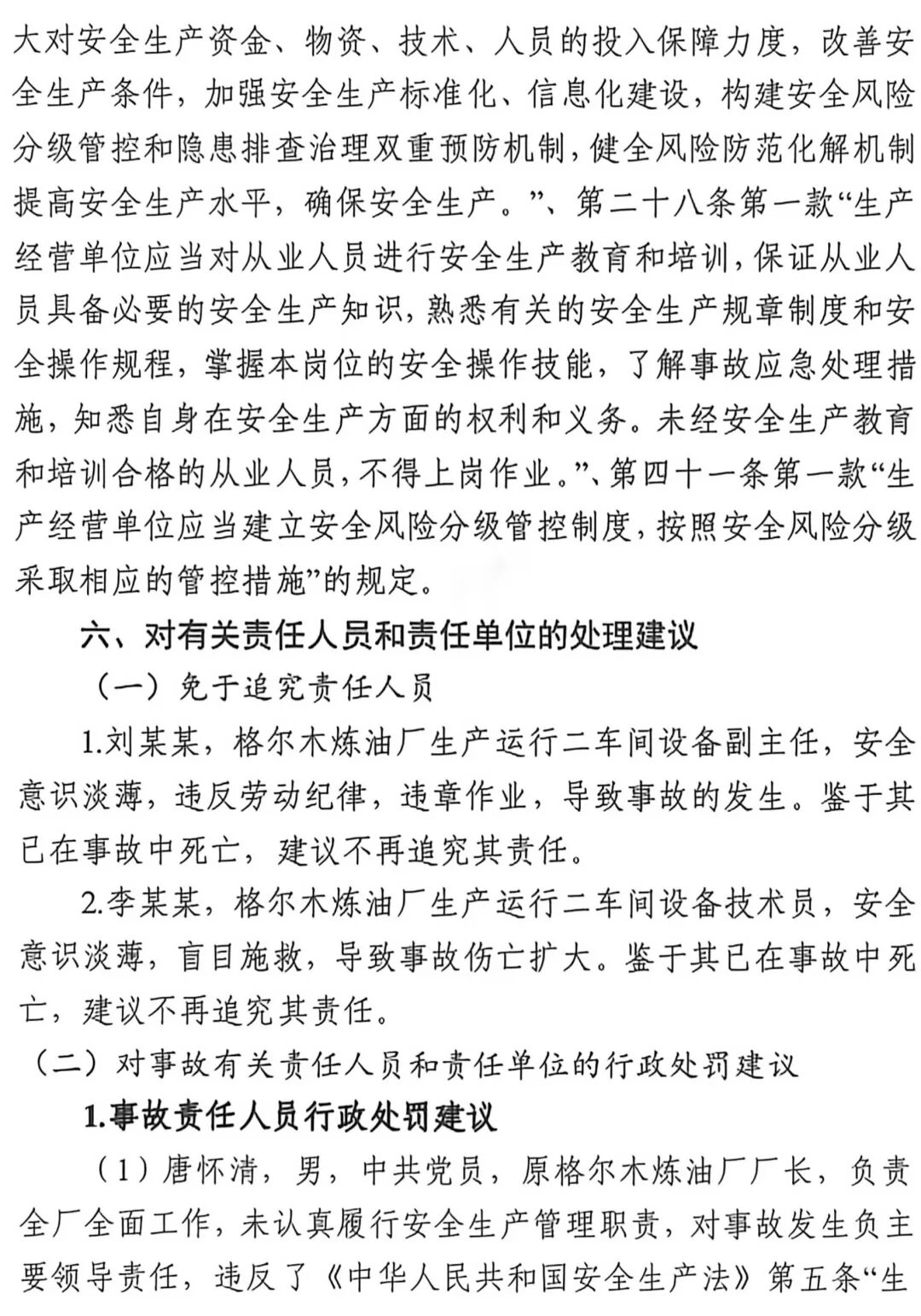 大对安全生产资金、物资、技术、人员的投入保障力度，改善安全生产条件，加强安全生产标准化、信息化建设，构建安全风险分级管控和隐患排查治理双重预防机制，健全风险防范化解机制提高安全生产水平，确保安全生产。”、第二十八条第一款“生产经营单位应当对从业人员进行安全生产教育和培训，保证从业人员具备必要的安全生产知识，熟悉有关的安全生产规章制度和安全操作规程，掌握本岗位的安全操作技能，了解事故应急处理措施，知悉自身在安全生产方面的权利和义务。未经安全生产教育和培训合格的从业人员，不得上岗作业。”、第四十一条第一款“生产经营单位应当建立安全风险分级管控制度，按照安全风险分级采取相应的管控措施”的规定。

六、对有关责任人员和责任单位的处理建议

（一）免于追究责任人员

1.刘某某，格尔木炼油厂生产运行二车间设备副主任，安全意识淡薄，违反劳动纪律，违章作业，导致事故的发生。鉴于其已在事故中死亡，建议不再追究其责任。

2.李某某，格尔木炼油厂生产运行二车间设备技术员，安全意识淡薄，盲目施救，导致事故伤亡扩大。鉴于其已在事故中死亡，建议不再追究其责任。

（二）对事故有关责任人员和责任单位的行政处罚建议

1.事故责任人员行政处罚建议

（1）唐怀清，男，中共党员，原格尔木炼油厂厂长，负责全厂全面工作，未认真履行安全生产管理职责，对事故发生负主要领导责任，违反了《中华人民共和国安全生产法》第五条“生